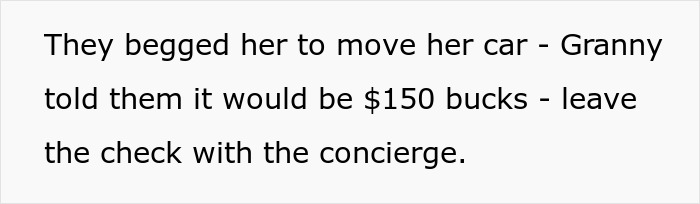 They begged her to move her car - Granny told them it would be \$150 bucks - leave the check with the concierge.